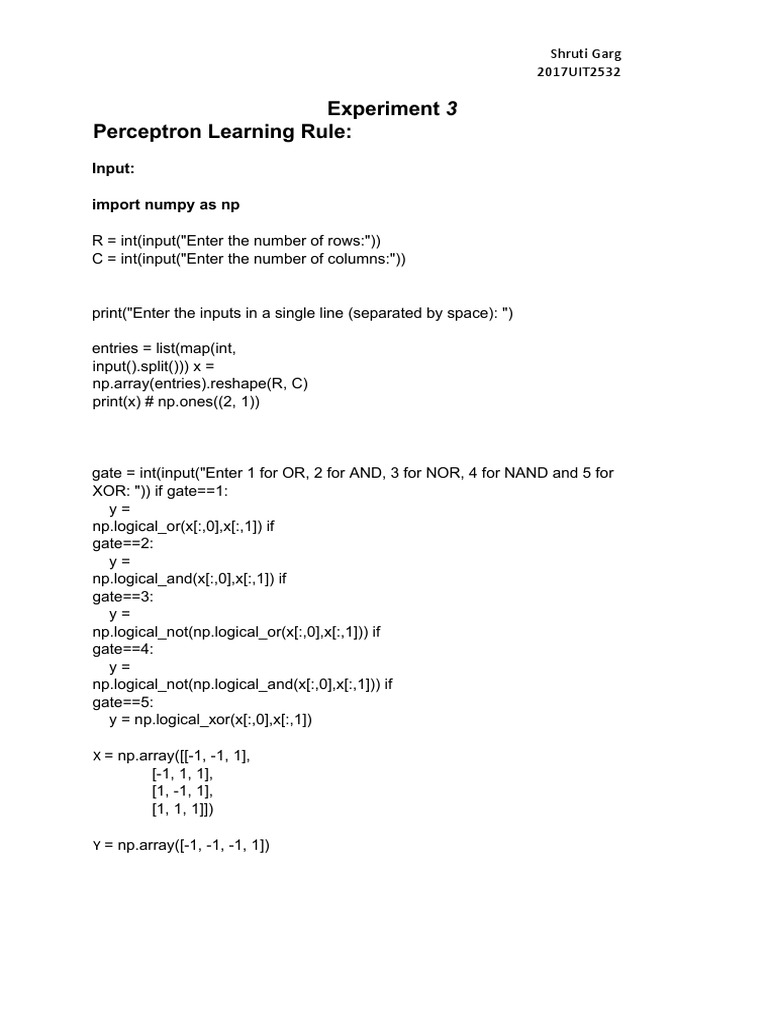 Shruti Garg
2017UIT2532

Experiment 3
Perceptron Learning Rule:

Input:

import numpy as np

R = int(input("Enter the number of rows:"))
C = int(input("Enter the number of columns:"))

print("Enter the inputs in a single line (separated by space): ")

entries = list(map(int,
input().split())) x =
np.array(entries).reshape(R, C)
print(x) # np.ones((2, 1))

gate = int(input("Enter 1 for OR, 2 for AND, 3 for NOR, 4 for NAND and 5 for XOR: ")) if gate==1:
y =
np.logical_or(x[:,0],x[:,1]) if
gate==2:
y =
np.logical_and(x[:,0],x[:,1]) if
gate==3:
y =
np.logical_not(np.logical_or(x[:,0],x[:,1])) if
gate==4:
y =
np.logical_not(np.logical_and(x[:,0],x[:,1])) if
gate==5:
y = np.logical_xor(x[:,0],x[:,1])

X = np.array([[-1, -1, 1],
[-1, 1, 1],
[1, -1, 1],
[1, 1, 1]])

Y = np.array([-1, -1, -1, 1])